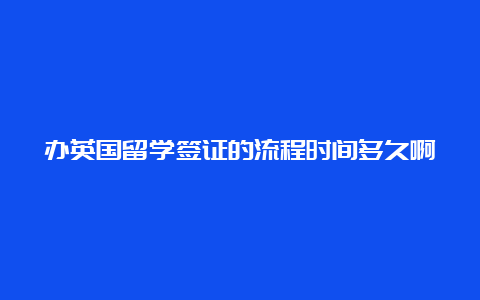 办英国留学签证的流程时间多久啊